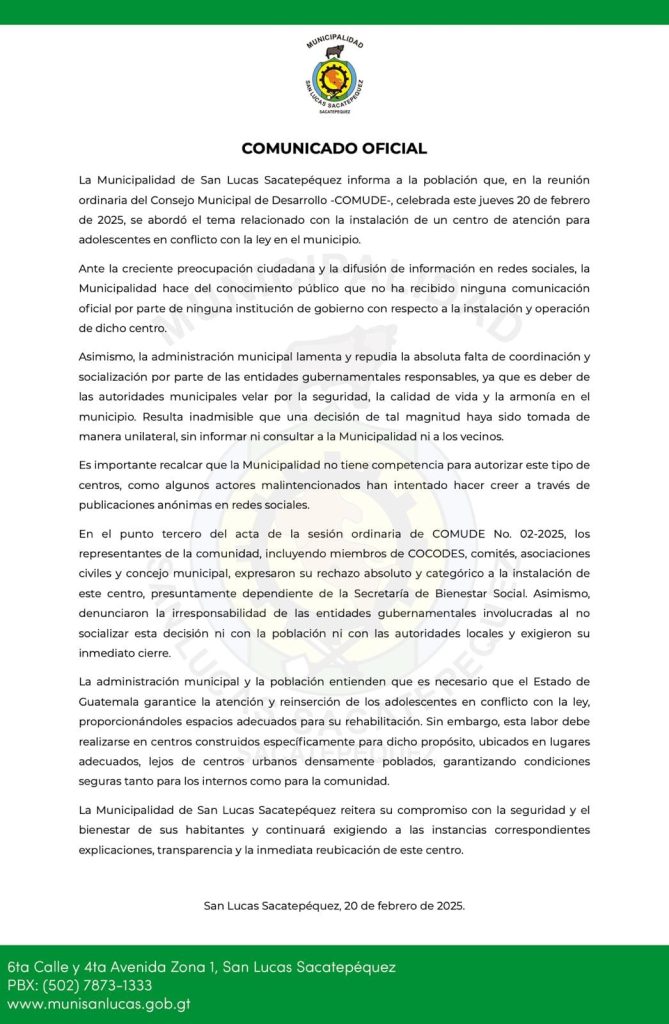 MUNICIPALIDAD
SAN LUCAS SACATEPÉQUEZ
SACATEPÉQUEZ

COMUNICADO OFICIAL

La Municipalidad de San Lucas Sacatepéquez informa a la población que, en la reunión ordinaria del Consejo Municipal de Desarrollo -COMUDE-, celebrada este jueves 20 de febrero de 2025, se abordó el tema relacionado con la instalación de un centro de atención para adolescentes en conflicto con la ley en el municipio.

Ante la creciente preocupación ciudadana y la difusión de información en redes sociales, la Municipalidad hace del conocimiento público que no ha recibido ninguna comunicación oficial por parte de ninguna institución de gobierno con respecto a la instalación y operación de dicho centro.

Asimismo, la administración municipal lamenta y repudia la absoluta falta de coordinación y socialización por parte de las entidades gubernamentales responsables, ya que es deber de las autoridades municipales velar por la seguridad, la calidad de vida y la armonía en el municipio. Resulta inadmisible que una decisión de tal magnitud haya sido tomada de manera unilateral, sin informar ni consultar a la Municipalidad ni a los vecinos.

Es importante recalcar que la Municipalidad no tiene competencia para autorizar este tipo de centros, como algunos actores malintencionados han intentado hacer creer a través de publicaciones anónimas en redes sociales.

En el punto tercero del acta de la sesión ordinaria de COMUDE No. 02-2025, los representantes de la comunidad, incluyendo miembros de COCODES, comités, asociaciones civiles y concejo municipal, expresaron su rechazo absoluto y categórico a la instalación de este centro, presuntamente dependiente de la Secretaría de Bienestar Social. Asimismo, denunciaron la irresponsabilidad de las entidades gubernamentales involucradas al no socializar esta decisión ni con la población ni con las autoridades locales y exigieron su inmediato cierre.

La administración municipal y la población entienden que es necesario que el Estado de Guatemala garantice la atención y reinserción de los adolescentes en conflicto con la ley, proporcionándoles espacios adecuados para su rehabilitación. Sin embargo, esta labor debe realizarse en centros construidos específicamente para dicho propósito, ubicados en lugares adecuados, lejos de centros urbanos densamente poblados, garantizando condiciones seguras tanto para los internos como para la comunidad.

La Municipalidad de San Lucas Sacatepéquez reitera su compromiso con la seguridad y el bienestar de sus habitantes y continuará exigiendo a las instancias correspondientes explicaciones, transparencia y la inmediata reubicación de este centro.

San Lucas Sacatepéquez, 20 de febrero de 2025.

6ta Calle y 4ta Avenida Zona 1, San Lucas Sacatepéquez
PBX: (502) 7873-1333
www.munisanlucas.gob.gt